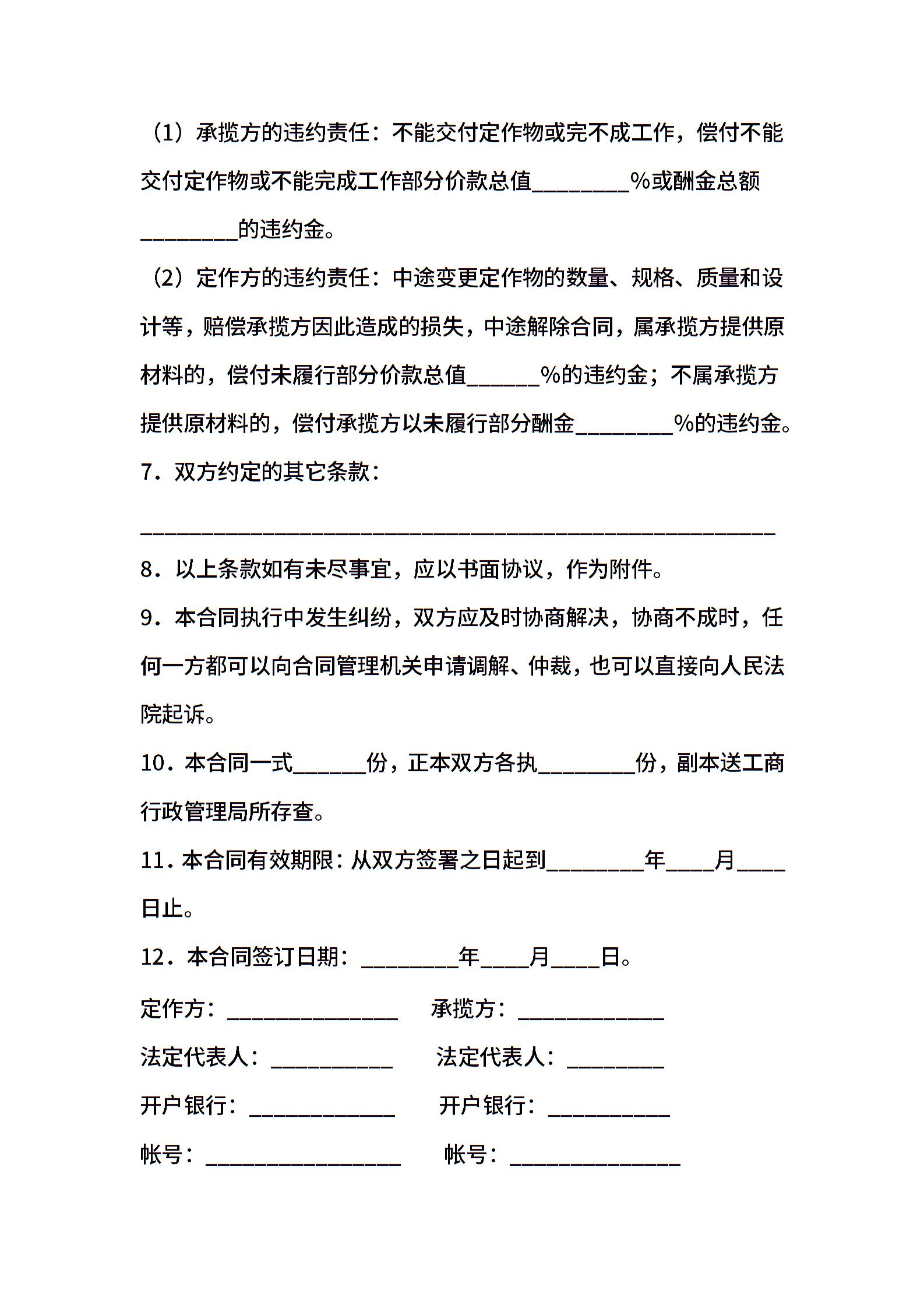 （1）承揽方的违约责任：不能交付定作物或完不成工作，偿付不能交付定作物或不能完成工作部分价款总值________%或酬金总额________的违约金。

（2）定作方的违约责任：中途变更定作物的数量、规格、质量和设计等，赔偿承揽方因此造成的损失，中途解除合同，属承揽方提供原材料的，偿付未履行部分价款总值______%的违约金；不属承揽方提供原材料的，偿付承揽方以未履行部分酬金________%的违约金。

7．双方约定的其它条款：

____________________________________________________

8．以上条款如有未尽事宜，应以书面协议，作为附件。

9．本合同执行中发生纠纷，双方应及时协商解决，协商不成时，任何一方都可以向合同管理机关申请调解、仲裁，也可以直接向人民法院起诉。

10．本合同一式______份，正本双方各执________份，副本送工商行政管理局所存查。

11．本合同有效期限：从双方签署之日起到________年____月____日止。

12．本合同签订日期：________年____月____日。

定作方：______________ 承揽方：____________

法定代表人：__________ 法定代表人：________

开户银行：____________ 开户银行：__________

帐号：________________ 帐号：______________